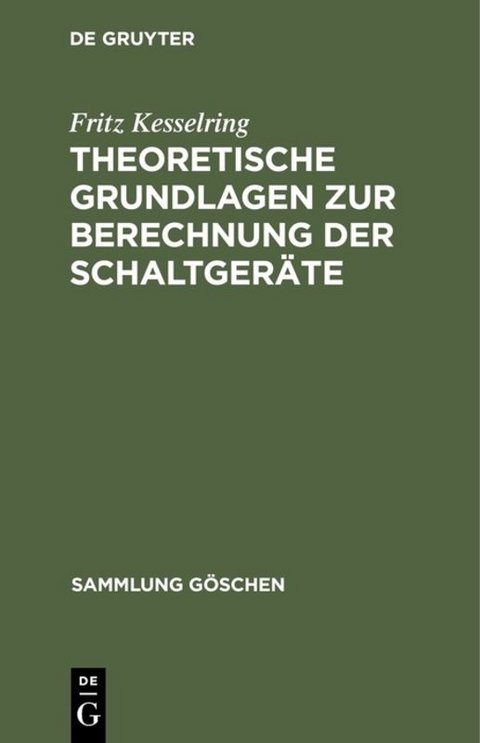 DE GRUYTER

Fritz Kesselring

THEORETISCHE GRUNDLAGEN ZUR BERECHNUNG DER SCHALTGERÄTE

SAMMLUNG GÖSCHEN

DE
G